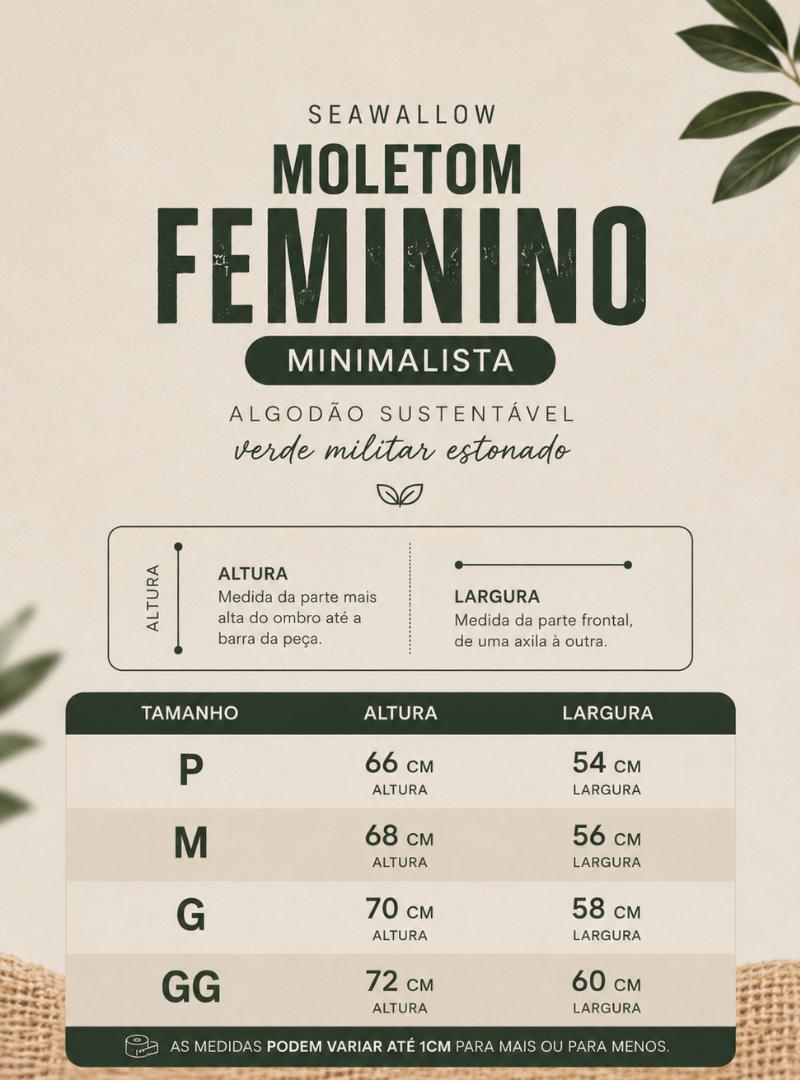 SEAWALLOW

MOLETOM

FEMININO

MINIMALISTA

ALGODÃO SUSTENTÁVEL

verde militar estonado

ALTURA

ALTURA
Medida da parte mais alta do ombro até a barra da peça.

LARGURA
Medida da parte frontal, de uma axila à outra.

| TAMANHO | ALTURA | LARGURA |
|---|---|---|
| P | 66 CM ALTURA | 54 CM LARGURA |
| M | 68 CM ALTURA | 56 CM LARGURA |
| G | 70 CM ALTURA | 58 CM LARGURA |
| GG | 72 CM ALTURA | 60 CM LARGURA |

AS MEDIDAS PODEM VARIAR ATÉ 1CM PARA MAIS OU PARA MENOS.